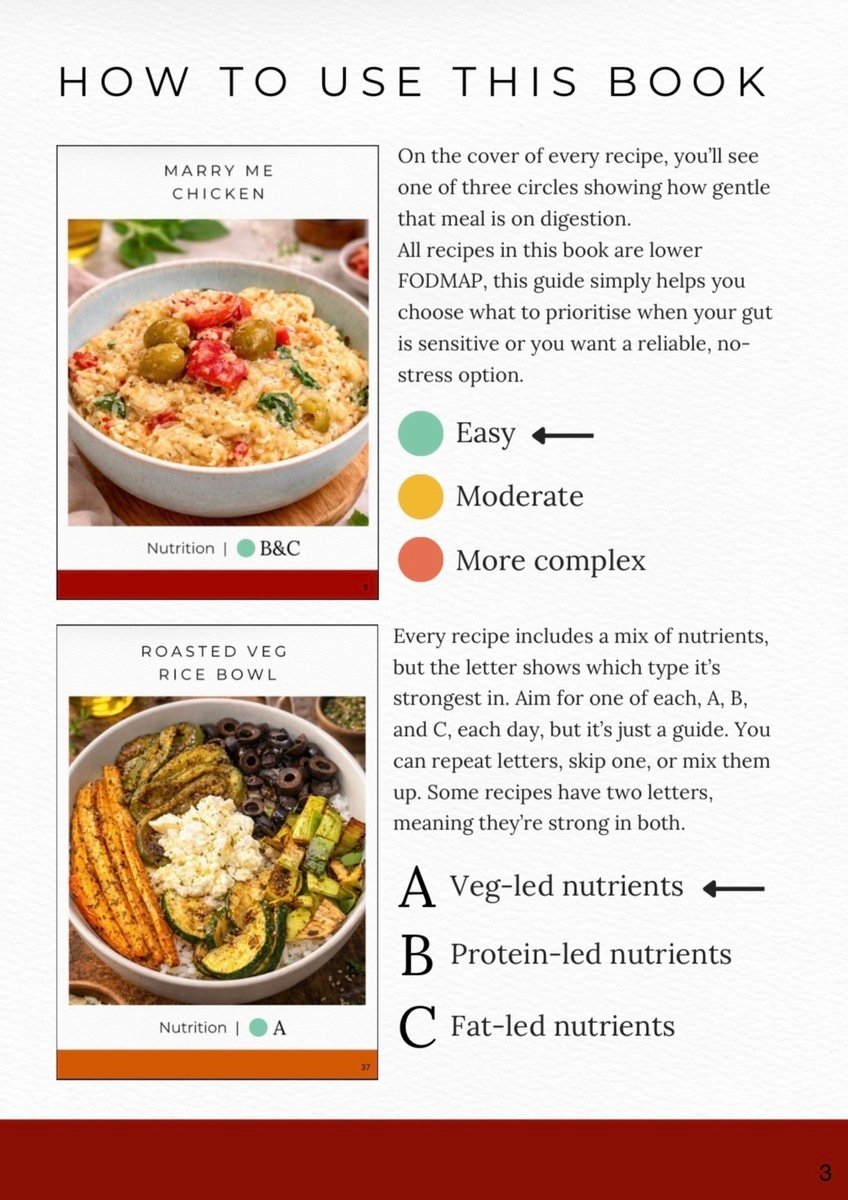 HOW TO USE THIS BOOK

MARRY ME CHICKEN

Nutrition | B&C

On the cover of every recipe, you'll see one of three circles showing how gentle that meal is on digestion.
All recipes in this book are lower FODMAP, this guide simply helps you choose what to prioritise when your gut is sensitive or you want a reliable, no-stress option.

Easy

Moderate

More complex

ROASTED VEG RICE BOWL

Nutrition | A

37

Every recipe includes a mix of nutrients, but the letter shows which type it's strongest in. Aim for one of each, A, B, and C, each day, but it's just a guide. You can repeat letters, skip one, or mix them up. Some recipes have two letters, meaning they're strong in both.

A Veg-led nutrients

B Protein-led nutrients

C Fat-led nutrients

3